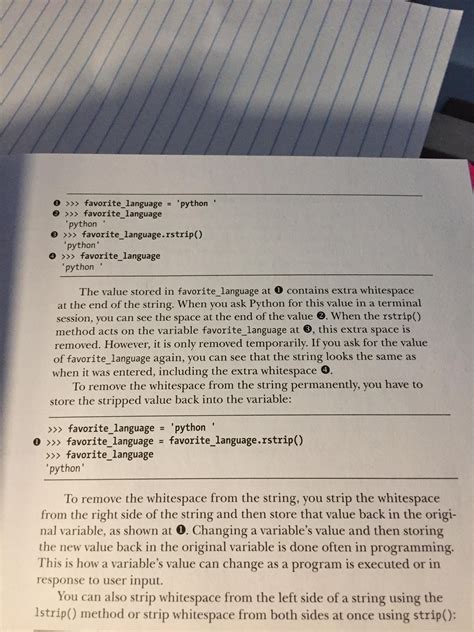 ❶ >>> favorite_language = 'python '
❷ >>> favorite_language
'python '
❸ >>> favorite_language.rstrip()
'python'
❹ >>> favorite_language
'python '

The value stored in favorite_language at ❶ contains extra whitespace at the end of the string. When you ask Python for this value in a terminal session, you can see the space at the end of the value ❷. When the rstrip() method acts on the variable favorite_language at ❸, this extra space is removed. However, it is only removed temporarily. If you ask for the value of favorite_language again, you can see that the string looks the same as when it was entered, including the extra whitespace ❹.

To remove the whitespace from the string permanently, you have to store the stripped value back into the variable:

>>> favorite_language = 'python '
❶ >>> favorite_language = favorite_language.rstrip()
>>> favorite_language
'python'

To remove the whitespace from the string, you strip the whitespace from the right side of the string and then store that value back in the original variable, as shown at ❶. Changing a variable's value and then storing the new value back in the original variable is done often in programming. This is how a variable's value can change as a program is executed or in response to user input.

You can also strip whitespace from the left side of a string using the lstrip() method or strip whitespace from both sides at once using strip():